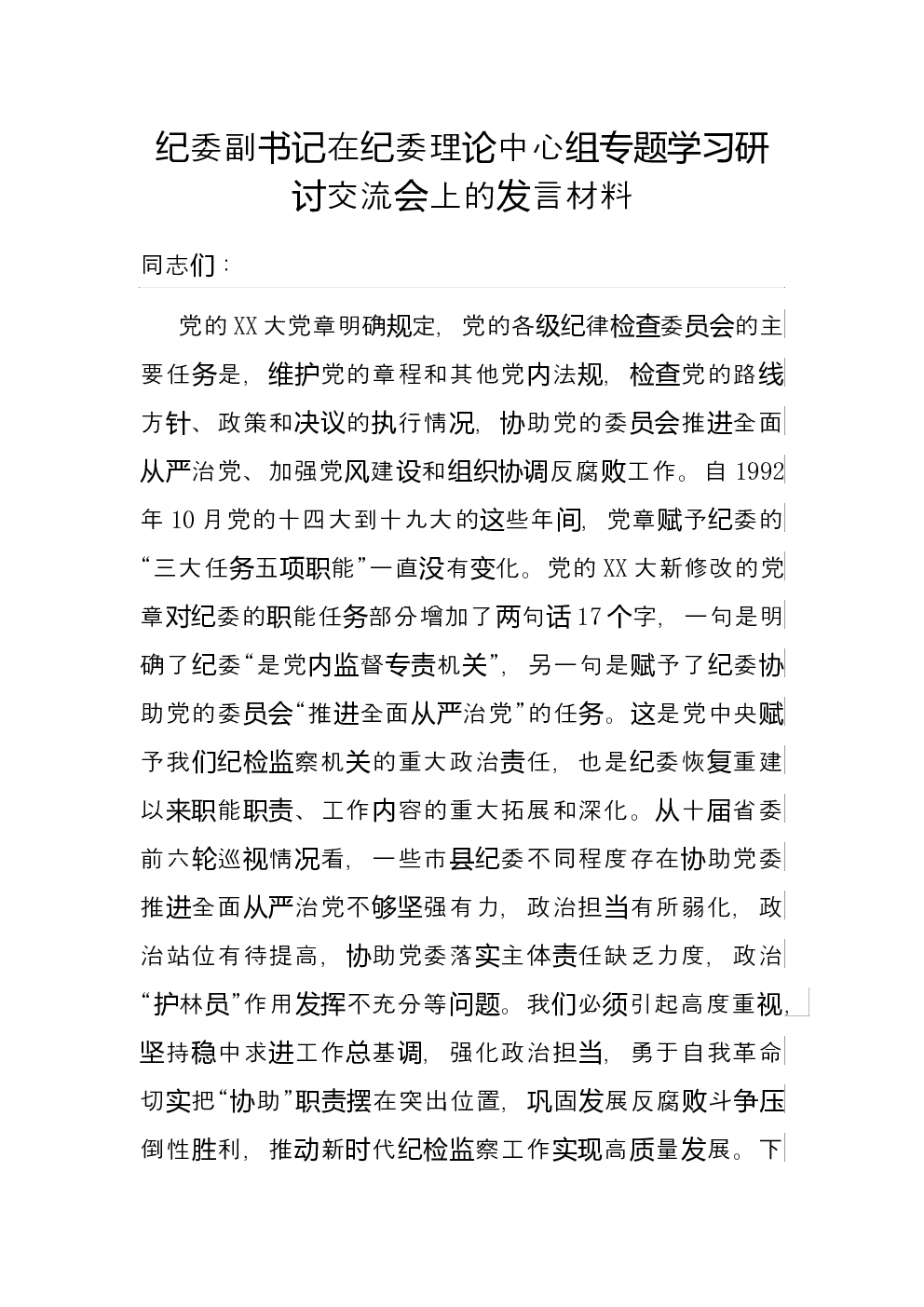 纪委副书记在纪委理论中心组专题学习研讨交流会上的发言材料

同志们：

党的XX大党章明确规定，党的各级纪律检查委员会的主要任务是，维护党的章程和其他党内法规，检查党的路线方针、政策和决议的执行情况，协助党的委员会推进全面从严治党、加强党风建设和组织协调反腐败工作。自1992年10月党的十四大到十九大的这些年间，党章赋予纪委的“三大任务五项职能”一直没有变化。党的XX大新修改的党章对纪委的职能任务部分增加了两句话17个字，一句是明确了纪委“是党内监督专责机关”，另一句是赋予了纪委协助党的委员会“推进全面从严治党”的任务。这是党中央赋予我们纪检监察机关的重大政治责任，也是纪委恢复重建以来职能职责、工作内容的重大拓展和深化。从十届省委前六轮巡视情况看，一些市县纪委不同程度存在协助党委推进全面从严治党不够坚强有力，政治担当有所弱化，政治站位有待提高，协助党委落实主体责任缺乏力度，政治“护林员”作用发挥不充分等问题。我们必须引起高度重视，坚持稳中求进工作总基调，强化政治担当，勇于自我革命切实把“协助”职责摆在突出位置，巩固发展反腐败斗争压倒性胜利，推动新时代纪检监察工作实现高质量发展。下